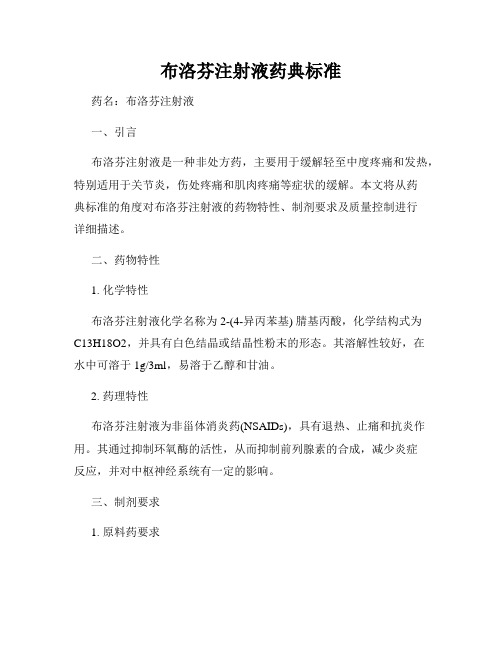 布洛芬注射液药典标准

药名：布洛芬注射液

一、引言

布洛芬注射液是一种非处方药，主要用于缓解轻至中度疼痛和发热，特别适用于关节炎，伤处疼痛和肌肉疼痛等症状的缓解。本文将从药典标准的角度对布洛芬注射液的药物特性、制剂要求及质量控制进行详细描述。

二、药物特性

1. 化学特性

布洛芬注射液化学名称为 2-(4-异丙苯基) 腈基丙酸，化学结构式为 C13H18O2，并具有白色结晶或结晶性粉末的形态。其溶解性较好，在水中可溶于 1g/3ml，易溶于乙醇和甘油。

2. 药理特性

布洛芬注射液为非甾体消炎药(NSAIDs)，具有退热、止痛和抗炎作用。其通过抑制环氧酶的活性，从而抑制前列腺素的合成，减少炎症反应，并对中枢神经系统有一定的影响。

三、制剂要求

1. 原料药要求